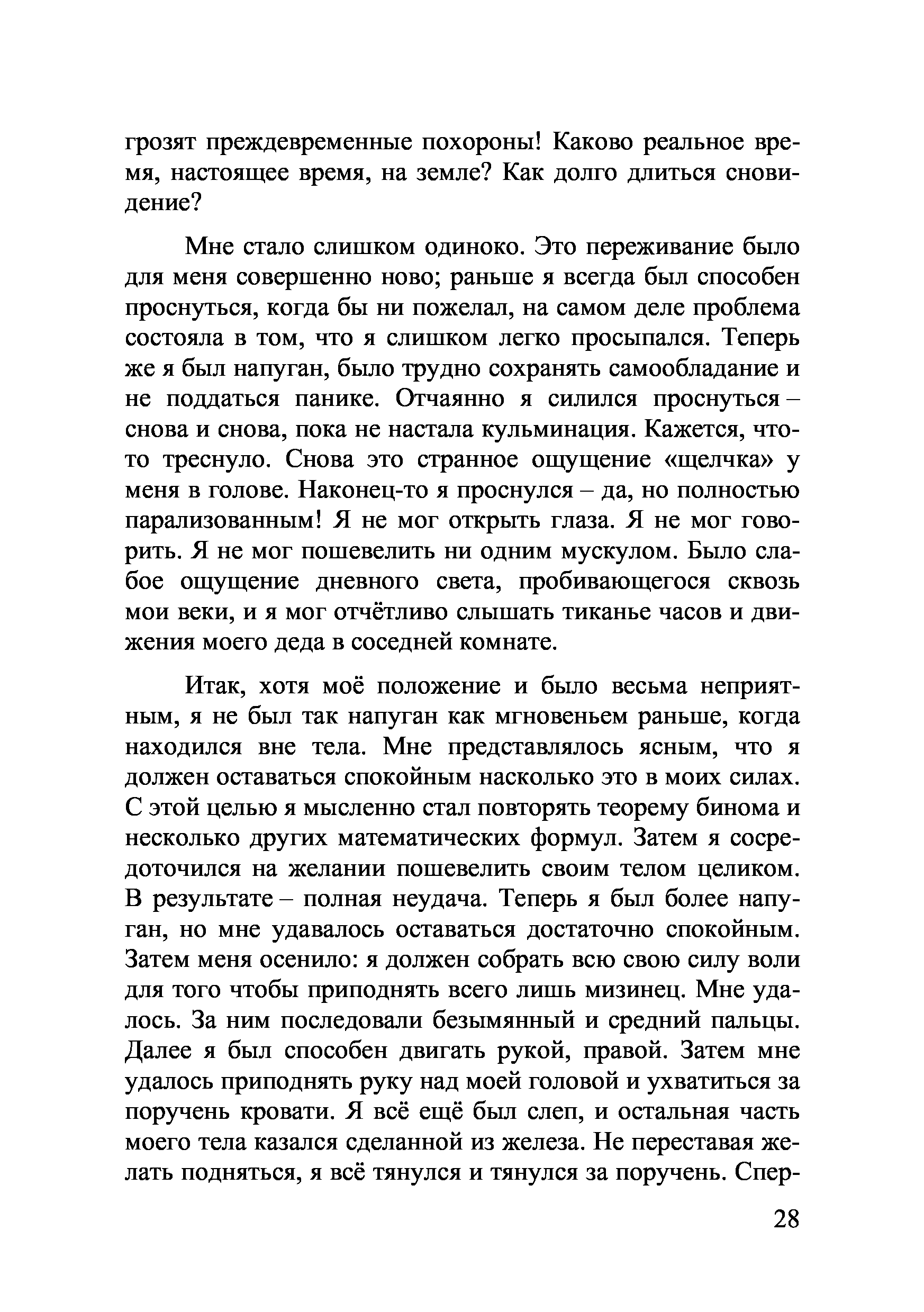 грозят преждевременные похороны! Каково реальное время, настоящее время, на земле? Как долго длиться сновидение?

Мне стало слишком одиноко. Это переживание было для меня совершенно ново; раньше я всегда был способен проснуться, когда бы ни пожелал, на самом деле проблема состояла в том, что я слишком легко просыпался. Теперь же я был напуган, было трудно сохранять самообладание и не поддаться панике. Отчаянно я силился проснуться – снова и снова, пока не настала кульминация. Кажется, что-то треснуло. Снова это странное ощущение «щелчка» у меня в голове. Наконец-то я проснулся – да, но полностью парализованным! Я не мог открыть глаза. Я не мог говорить. Я не мог пошевелить ни одним мускулом. Было слабое ощущение дневного света, пробивающегося сквозь мои веки, и я мог отчётливо слышать тиканье часов и движения моего деда в соседней комнате.

Итак, хотя моё положение и было весьма неприятным, я не был так напуган как мгновеньем раньше, когда находился вне тела. Мне представлялось ясным, что я должен оставаться спокойным насколько это в моих силах. С этой целью я мысленно стал повторять теорему бинома и несколько других математических формул. Затем я сосредоточился на желании пошевелить своим телом целиком. В результате – полная неудача. Теперь я был более напуган, но мне удавалось оставаться достаточно спокойным. Затем меня осенило: я должен собрать всю свою силу воли для того чтобы приподнять всего лишь мизинец. Мне удалось. За ним последовали безымянный и средний пальцы. Далее я был способен двигать рукой, правой. Затем мне удалось приподнять руку над моей головой и ухватиться за поручень кровати. Я всё ещё был слеп, и остальная часть моего тела казался сделанной из железа. Не переставая желать подняться, я всё тянулся и тянулся за поручень. Спер-

28